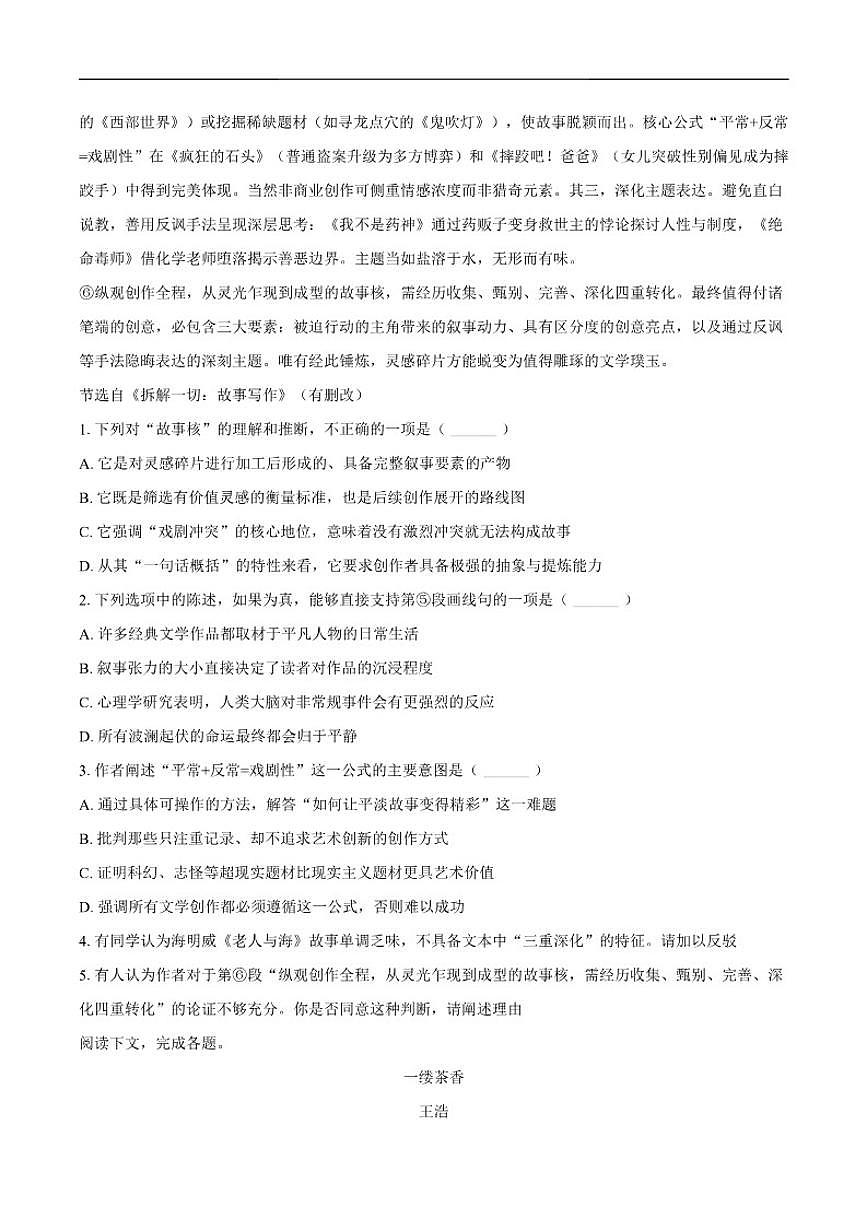 的《西部世界》）或挖掘稀缺题材（如寻龙点穴的《鬼吹灯》），使故事脱颖而出。核心公式“平常+反常=戏剧性”在《疯狂的石头》（普通盗案升级为多方博弈）和《摔跤吧！爸爸》（女儿突破性别偏见成为摔跤手）中得到完美体现。当然非商业创作可侧重情感浓度而非猎奇元素。其三，深化主题表达。避免直白说教，善用反讽手法呈现深层思考：《我不是药神》通过药贩子变身救世主的悖论探讨人性与制度，《绝命毒师》借化学老师堕落揭示善恶边界。主题当如盐溶于水，无形而有味。

⑥纵观创作全程，从灵光乍现到成型的故事核，需经历收集、甄别、完善、深化四重转化。最终值得付诸笔端的创意，必包含三大要素：被迫行动的主角带来的叙事动力、具有区分度的创意亮点，以及通过反讽等手法隐晦表达的深刻主题。唯有经此锤炼，灵感碎片方能蜕变为值得雕琢的文学璞玉。

节选自《拆解一切：故事写作》（有删改）

1. 下列对“故事核”的理解和推断，不正确的一项是（______）

A. 它是对灵感碎片进行加工后形成的、具备完整叙事要素的产物

B. 它既是筛选有价值灵感的衡量标准，也是后续创作展开的路线图

C. 它强调“戏剧冲突”的核心地位，意味着没有激烈冲突就无法构成故事

D. 从其“一句话概括”的特性来看，它要求创作者具备极强的抽象与提炼能力

2. 下列选项中的陈述，如果为真，能够直接支持第⑤段画线句的一项是（______）

A. 许多经典文学作品都取材于平凡人物的日常生活

B. 叙事张力的大小直接决定了读者对作品的沉浸程度

C. 心理学研究表明，人类大脑对非常规事件会有更强烈的反应

D. 所有波澜起伏的命运最终都会归于平静

3. 作者阐述“平常+反常=戏剧性”这一公式的主要意图是（______）

A. 通过具体可操作的方法，解答“如何让平淡故事变得精彩”这一难题

B. 批判那些只注重记录、却不追求艺术创新的创作方式

C. 证明科幻、志怪等超现实题材比现实主义题材更具艺术价值

D. 强调所有文学创作都必须遵循这一公式，否则难以成功

4. 有同学认为海明威《老人与海》故事单调乏味，不具备文本中“三重深化”的特征。请加以反驳

5. 有人认为作者对于第⑥段“纵观创作全程，从灵光乍现到成型的故事核，需经历收集、甄别、完善、深化四重转化”的论证不够充分。你是否同意这种判断，请阐述理由

阅读下文，完成各题。

一缕茶香

王浩